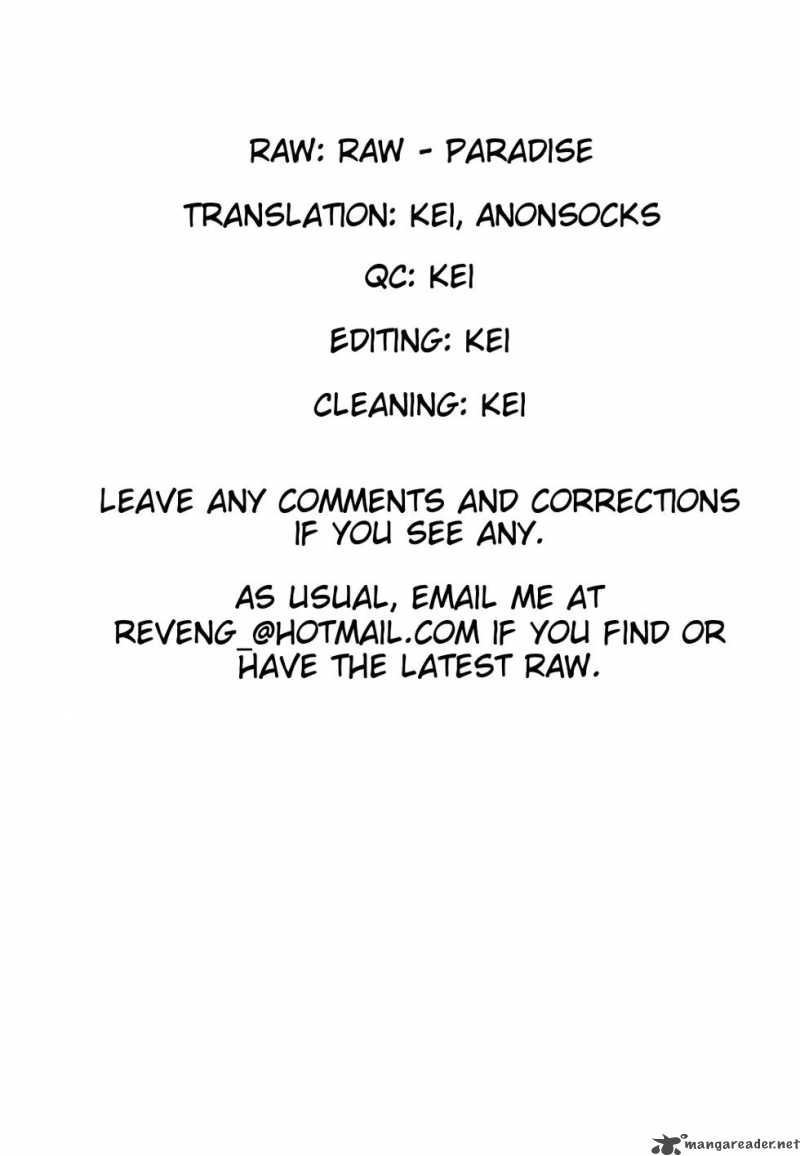 RAW: RAW - PARADISE

TRANSLATION: KEI, ANONSOCKS

QC: KEI

EDITING: KEI

CLEANING: KEI

LEAVE ANY COMMENTS AND CORRECTIONS IF YOU SEE ANY.

AS USUAL, EMAIL ME AT REVENG_@HOTMAIL.COM IF YOU FIND OR HAVE THE LATEST RAW.

mangareader.net